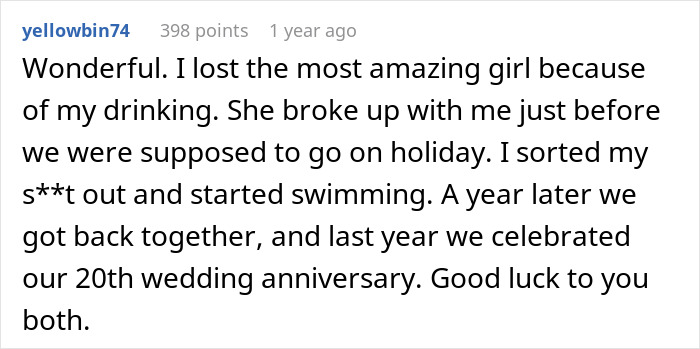 yellowbin74 398 points 1 year ago

Wonderful. I lost the most amazing girl because of my drinking. She broke up with me just before we were supposed to go on holiday. I sorted my s**t out and started swimming. A year later we got back together, and last year we celebrated our 20th wedding anniversary. Good luck to you both.